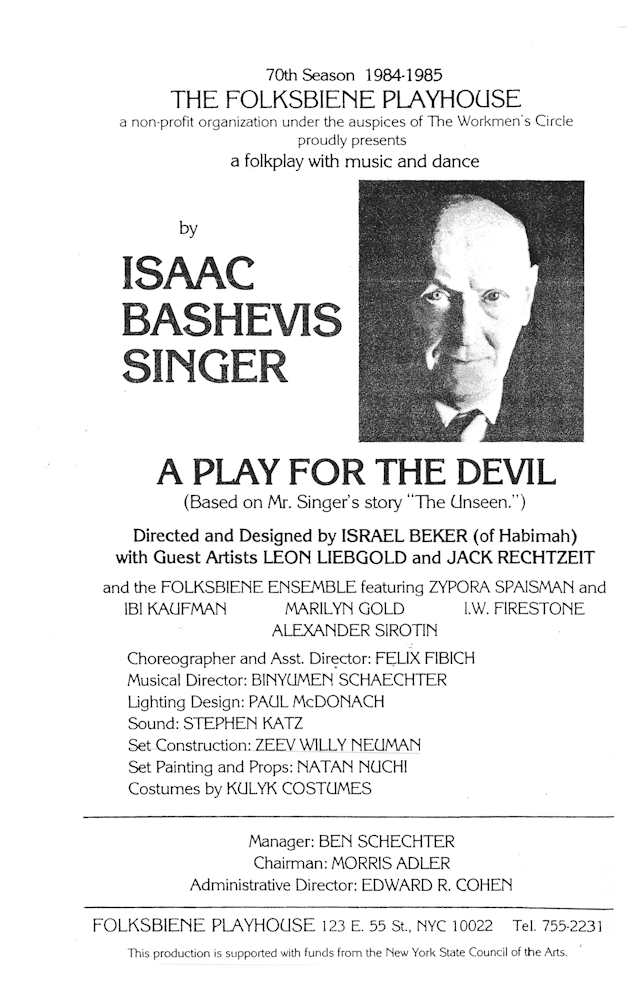 70th Season 1984-1985
THE FOLKSBIENE PLAYHOUSE
a non-profit organization under the auspices of The Workmen's Circle
proudly presents
a folkplay with music and dance

by
ISAAC BASHEVIS SINGER

A PLAY FOR THE DEVIL
(Based on Mr. Singer's story "The Unseen.")

Directed and Designed by ISRAEL BEKER (of Habimah)
with Guest Artists LEON LIEBGOLD and JACK RECHTZEIT

and the FOLKSBIENE ENSEMBLE featuring ZYPORA SPAISMAN and
IBI KAUFMAN MARILYN GOLD I.W. FIRESTONE
ALEXANDER SIROTIN

Choreographer and Asst. Director: FELIX FIBICH
Musical Director: BINYUMEN SCHAECHTER
Lighting Design: PAUL McDONACH
Sound: STEPHEN KATZ
Set Construction: ZEEV WILLY NEUMAN
Set Painting and Props: NATAN NUCHI
Costumes by KULYK COSTUMES

Manager: BEN SCHECHTER
Chairman: MORRIS ADLER
Administrative Director: EDWARD R. COHEN

FOLKSBIENE PLAYHOUSE 123 E. 55 St., NYC 10022 Tel. 755-2231
This production is supported with funds from the New York State Council of the Arts.